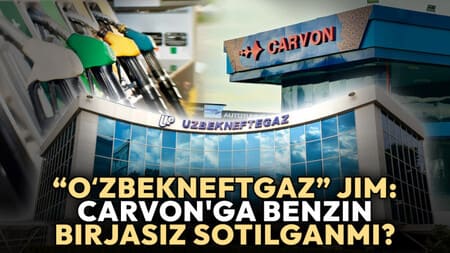 CARVON

UZBEKNEFTEGAZ

“O‘ZBEKNEFTGAZ” JIM: CARVON'GA BENZIN BIRJASIZ SOTILGANMI?